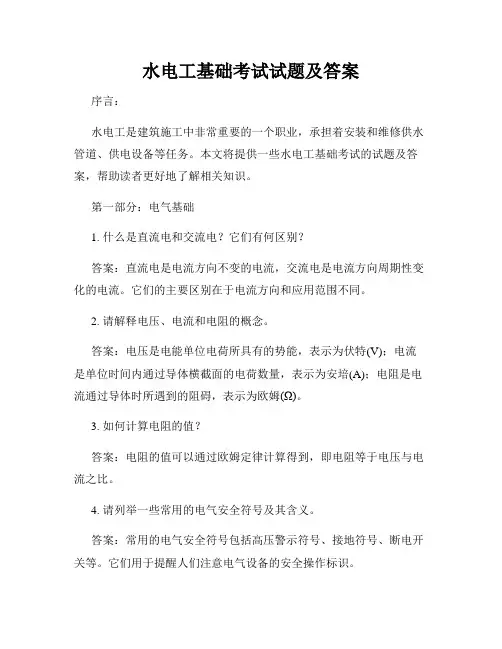 水电工基础考试试题及答案

序言：

水电工是建筑施工中非常重要的一个职业，承担着安装和维修供水管道、供电设备等任务。本文将提供一些水电工基础考试的试题及答案，帮助读者更好地了解相关知识。

第一部分：电气基础

1. 什么是直流电和交流电？它们有何区别？

答案：直流电是电流方向不变的电流，交流电是电流方向周期性变化的电流。它们的主要区别在于电流方向和应用范围不同。

2. 请解释电压、电流和电阻的概念。

答案：电压是电能单位电荷所具有的势能，表示为伏特(V)；电流是单位时间内通过导体横截面的电荷数量，表示为安培(A)；电阻是电流通过导体时所遇到的阻碍，表示为欧姆(Ω)。

3. 如何计算电阻的值？

答案：电阻的值可以通过欧姆定律计算得到，即电阻等于电压与电流之比。

4. 请列举一些常用的电气安全符号及其含义。

答案：常用的电气安全符号包括高压警示符号、接地符号、断电开关等。它们用于提醒人们注意电气设备的安全操作标识。